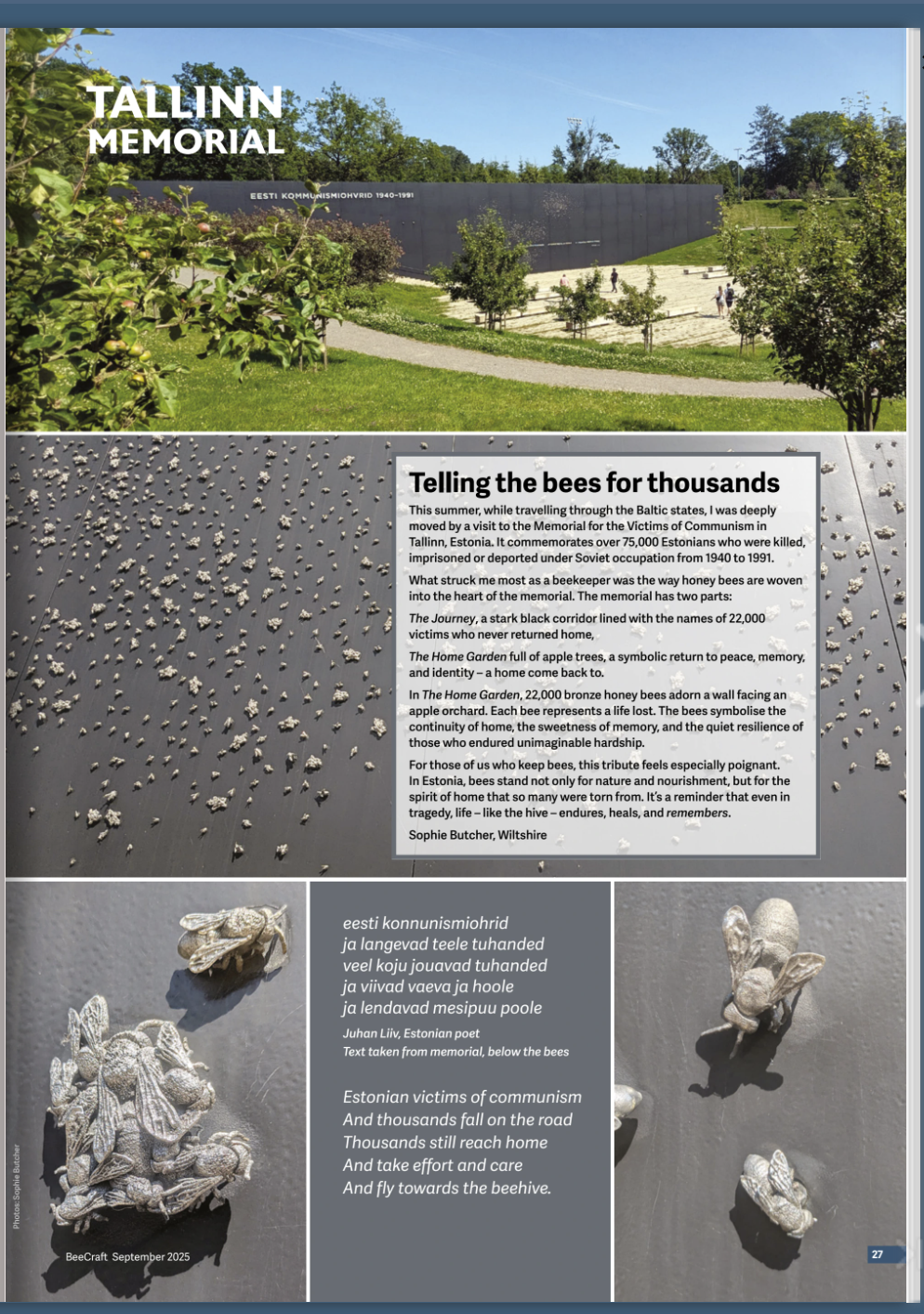 TALLINN MEMORIAL

EESTI KOMMUNISMIOHVRID 1940-1991

Telling the bees for thousands

This summer, while travelling through the Baltic states, I was deeply moved by a visit to the Memorial for the Victims of Communism in Tallinn, Estonia. It commemorates over 75,000 Estonians who were killed, imprisoned or deported under Soviet occupation from 1940 to 1991.

What struck me most as a beekeeper was the way honey bees are woven into the heart of the memorial. The memorial has two parts:

The Journey, a stark black corridor lined with the names of 22,000 victims who never returned home,

The Home Garden full of apple trees, a symbolic return to peace, memory, and identity – a home come back to.

In The Home Garden, 22,000 bronze honey bees adorn a wall facing an apple orchard. Each bee represents a life lost. The bees symbolise the continuity of home, the sweetness of memory, and the quiet resilience of those who endured unimaginable hardship.

For those of us who keep bees, this tribute feels especially poignant. In Estonia, bees stand not only for nature and nourishment, but for the spirit of home that so many were torn from. It's a reminder that even in tragedy, life – like the hive – endures, heals, and remembers.

Sophie Butcher, Wiltshire

eesti konnunismiohrid
ja langevad teele tuhanded
veel koju jouavad tuhanded
ja viivad vaeva ja hoole
ja lendavad mesipuu poole

Juhan Liiv, Estonian poet
Text taken from memorial, below the bees

Estonian victims of communism
And thousands fall on the road
Thousands still reach home
And take effort and care
And fly towards the beehive.

Photos: Sophie Butcher

BeeCraft September 2025

27